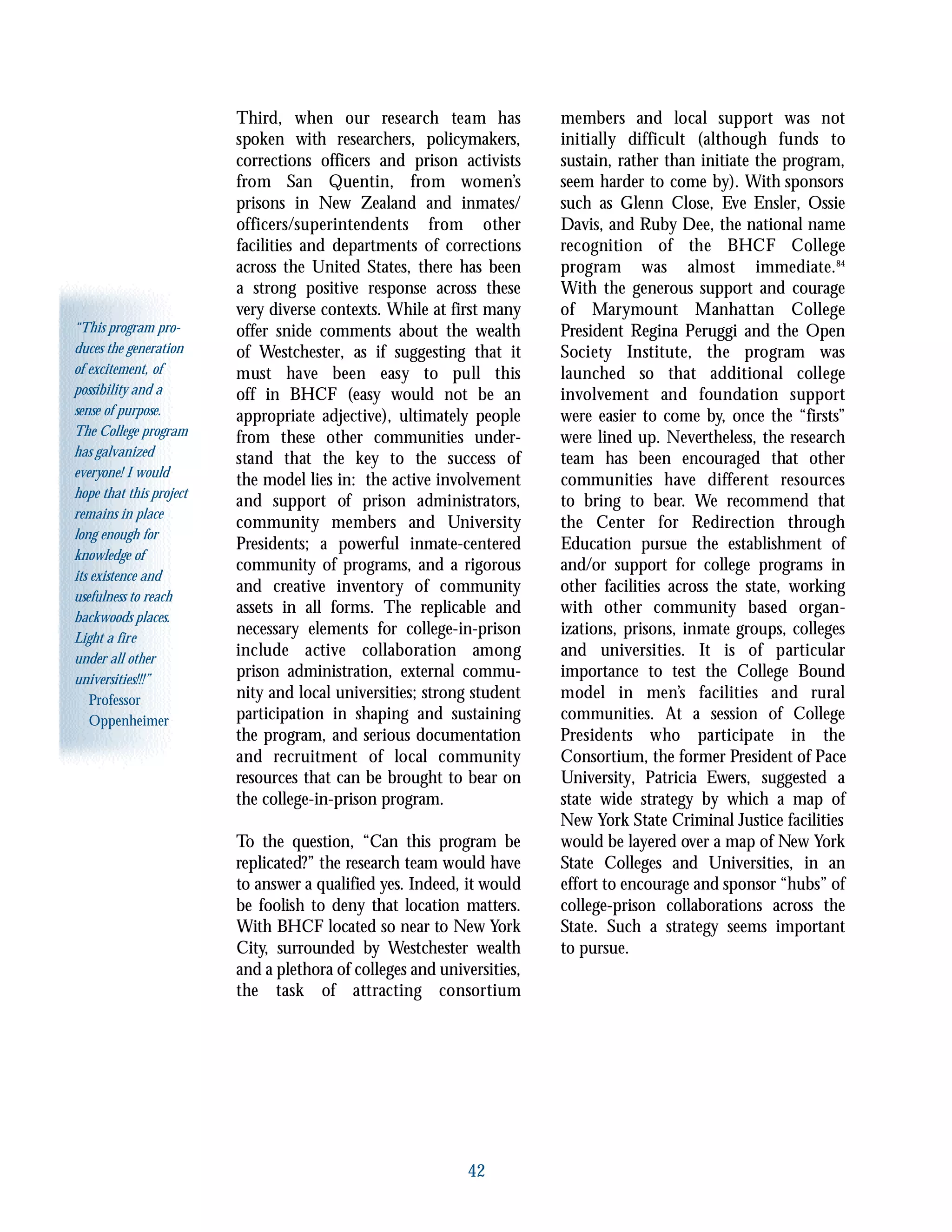 "This program produces the generation of excitement, of possibility and a sense of purpose. The College program has galvanized everyone! I would hope that this project remains in place long enough for knowledge of its existence and usefulness to reach backwoods places. Light a fire under all other universities!!!"
Professor Oppenheimer

Third, when our research team has spoken with researchers, policymakers, corrections officers and prison activists from San Quentin, from women's prisons in New Zealand and inmates/officers/superintendents from other facilities and departments of corrections across the United States, there has been a strong positive response across these very diverse contexts. While at first many offer snide comments about the wealth of Westchester, as if suggesting that it must have been easy to pull this off in BHCF (easy would not be an appropriate adjective), ultimately people from these other communities understand that the key to the success of the model lies in: the active involvement and support of prison administrators, community members and University Presidents; a powerful inmate-centered community of programs, and a rigorous and creative inventory of community assets in all forms. The replicable and necessary elements for college-in-prison include active collaboration among prison administration, external community and local universities; strong student participation in shaping and sustaining the program, and serious documentation and recruitment of local community resources that can be brought to bear on the college-in-prison program.

To the question, "Can this program be replicated?" the research team would have to answer a qualified yes. Indeed, it would be foolish to deny that location matters. With BHCF located so near to New York City, surrounded by Westchester wealth and a plethora of colleges and universities, the task of attracting consortium members and local support was not initially difficult (although funds to sustain, rather than initiate the program, seem harder to come by). With sponsors such as Glenn Close, Eve Ensler, Ossie Davis, and Ruby Dee, the national name recognition of the BHCF College program was almost immediate.$^{84}$ With the generous support and courage of Marymount Manhattan College President Regina Peruggi and the Open Society Institute, the program was launched so that additional college involvement and foundation support were easier to come by, once the "firsts" were lined up. Nevertheless, the research team has been encouraged that other communities have different resources to bring to bear. We recommend that the Center for Redirection through Education pursue the establishment of and/or support for college programs in other facilities across the state, working with other community based organizations, prisons, inmate groups, colleges and universities. It is of particular importance to test the College Bound model in men's facilities and rural communities. At a session of College Presidents who participate in the Consortium, the former President of Pace University, Patricia Ewers, suggested a state wide strategy by which a map of New York State Criminal Justice facilities would be layered over a map of New York State Colleges and Universities, in an effort to encourage and sponsor "hubs" of college-prison collaborations across the State. Such a strategy seems important to pursue.

42